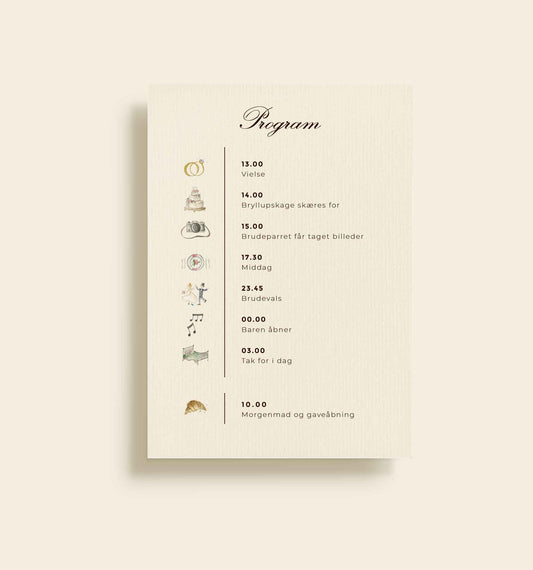 Program

13.00
Vielse

14.00
Bryllupskage skæres for

15.00
Brudeparret får taget billeder

17.30
Middag

23.45
Brudevals

00.00
Baren åbner

03.00
Tak for i dag

10.00
Morgenmad og gaveåbning